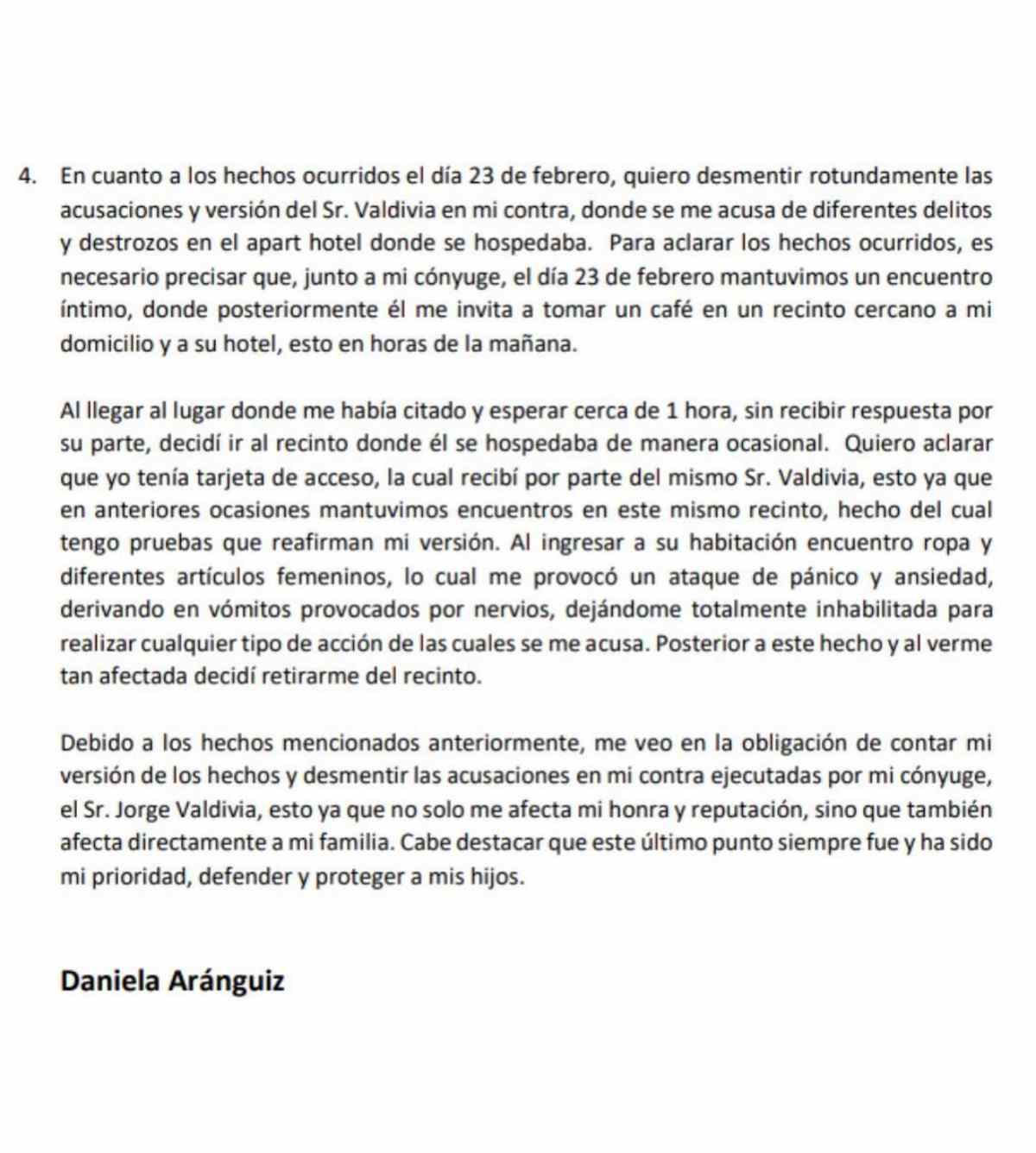 4. En cuanto a los hechos ocurridos el día 23 de febrero, quiero desmentir rotundamente las acusaciones y versión del Sr. Valdivia en mi contra, donde se me acusa de diferentes delitos y destrozos en el apart hotel donde se hospedaba. Para aclarar los hechos ocurridos, es necesario precisar que, junto a mi cónyuge, el día 23 de febrero mantuvimos un encuentro íntimo, donde posteriormente él me invita a tomar un café en un recinto cercano a mi domicilio y a su hotel, esto en horas de la mañana.

Al llegar al lugar donde me había citado y esperar cerca de 1 hora, sin recibir respuesta por su parte, decidí ir al recinto donde él se hospedaba de manera ocasional. Quiero aclarar que yo tenía tarjeta de acceso, la cual recibí por parte del mismo Sr. Valdivia, esto ya que en anteriores ocasiones mantuvimos encuentros en este mismo recinto, hecho del cual tengo pruebas que reafirman mi versión. Al ingresar a su habitación encuentro ropa y diferentes artículos femeninos, lo cual me provocó un ataque de pánico y ansiedad, derivando en vómitos provocados por nervios, dejándome totalmente inhabilitada para realizar cualquier tipo de acción de las cuales se me acusa. Posterior a este hecho y al verme tan afectada decidí retirarme del recinto.

Debido a los hechos mencionados anteriormente, me veo en la obligación de contar mi versión de los hechos y desmentir las acusaciones en mi contra ejecutadas por mi cónyuge, el Sr. Jorge Valdivia, esto ya que no solo me afecta mi honra y reputación, sino que también afecta directamente a mi familia. Cabe destacar que este último punto siempre fue y ha sido mi prioridad, defender y proteger a mis hijos.

Daniela Aránguiz